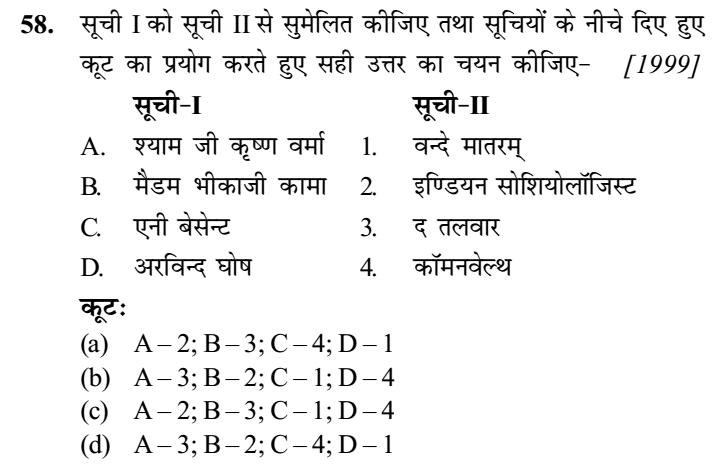 58. सूची I को सूची II से सुमेलित कीजिए तथा सूचियों के नीचे दिए हुए कूट का प्रयोग करते हुए सही उत्तर का चयन कीजिए- [1999]

| सूची-I | सूची-II |
|---|---|
| A. श्याम जी कृष्ण वर्मा | 1. वन्दे मातरम् |
| B. मैडम भीकाजी कामा | 2. इण्डियन सोशियोलॉजिस्ट |
| C. एनी बेसेन्ट | 3. द तलवार |
| D. अरविन्द घोष | 4. कॉमनवेल्थ |

कूट:
(a) A – 2; B – 3; C – 4; D – 1
(b) A – 3; B – 2; C – 1; D – 4
(c) A – 2; B – 3; C – 1; D – 4
(d) A – 3; B – 2; C – 4; D – 1